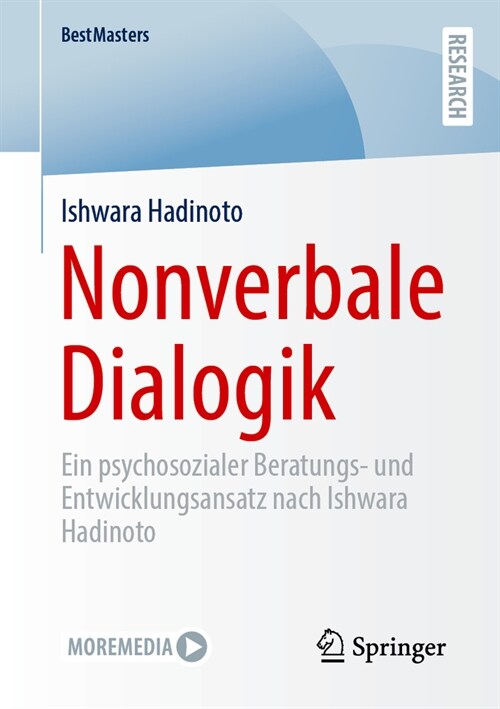 BestMasters

RESEARCH

Ishwara Hadinoto

Nonverbale Dialogik

Ein psychosozialer Beratungs- und Entwicklungsansatz nach Ishwara Hadinoto

MOREMEDIA

Springer